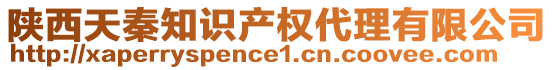 陕西天秦知识产权代理有限公司
http://xaperryspence1.cn.coovee.com